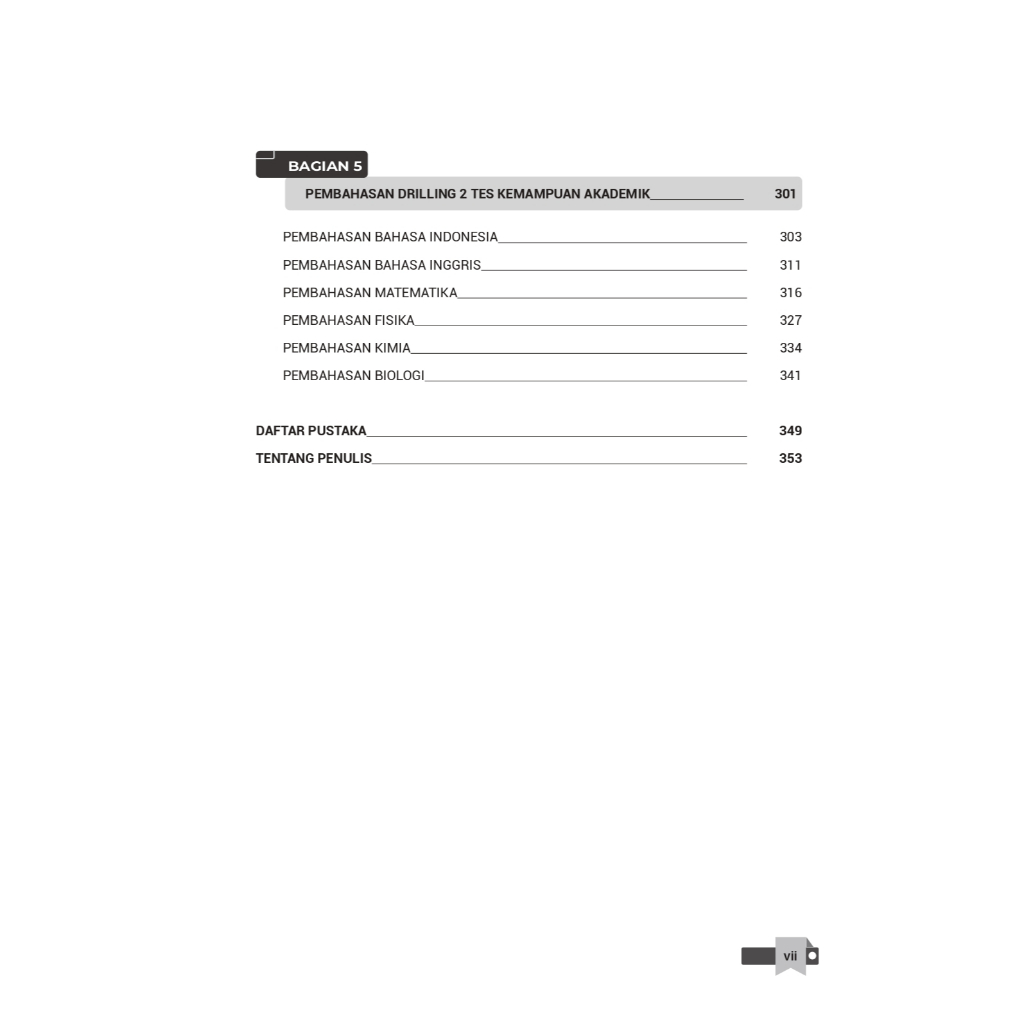 BAGIAN 5

PEMBAHASAN DRILLING 2 TES KEMAMPUAN AKADEMIK 301

PEMBAHASAN BAHASA INDONESIA 303
PEMBAHASAN BAHASA INGGRIS 311
PEMBAHASAN MATEMATIKA 316
PEMBAHASAN FISIKA 327
PEMBAHASAN KIMIA 334
PEMBAHASAN BIOLOGI 341

DAFTAR PUSTAKA 349
TENTANG PENULIS 353

vii